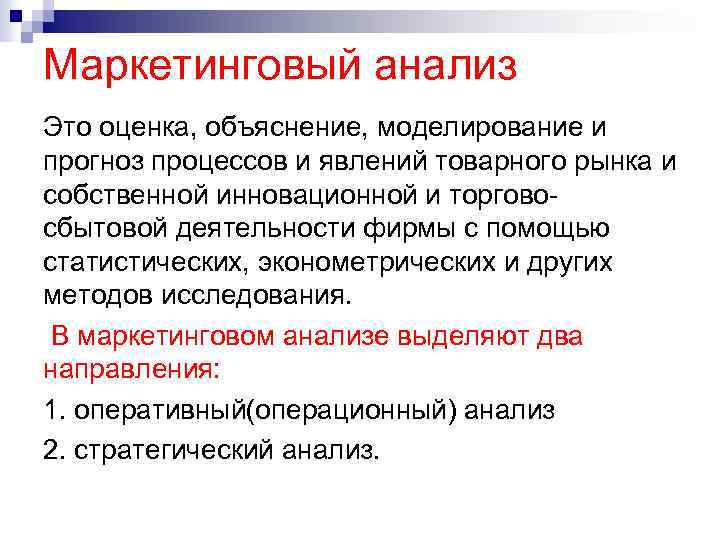 Маркетинговый анализ

Это оценка, объяснение, моделирование и прогноз процессов и явлений товарного рынка и собственной инновационной и торгово-сбытовой деятельности фирмы с помощью статистических, эконометрических и других методов исследования.

В маркетинговом анализе выделяют два направления:

1. оперативный(операционный) анализ

2. стратегический анализ.